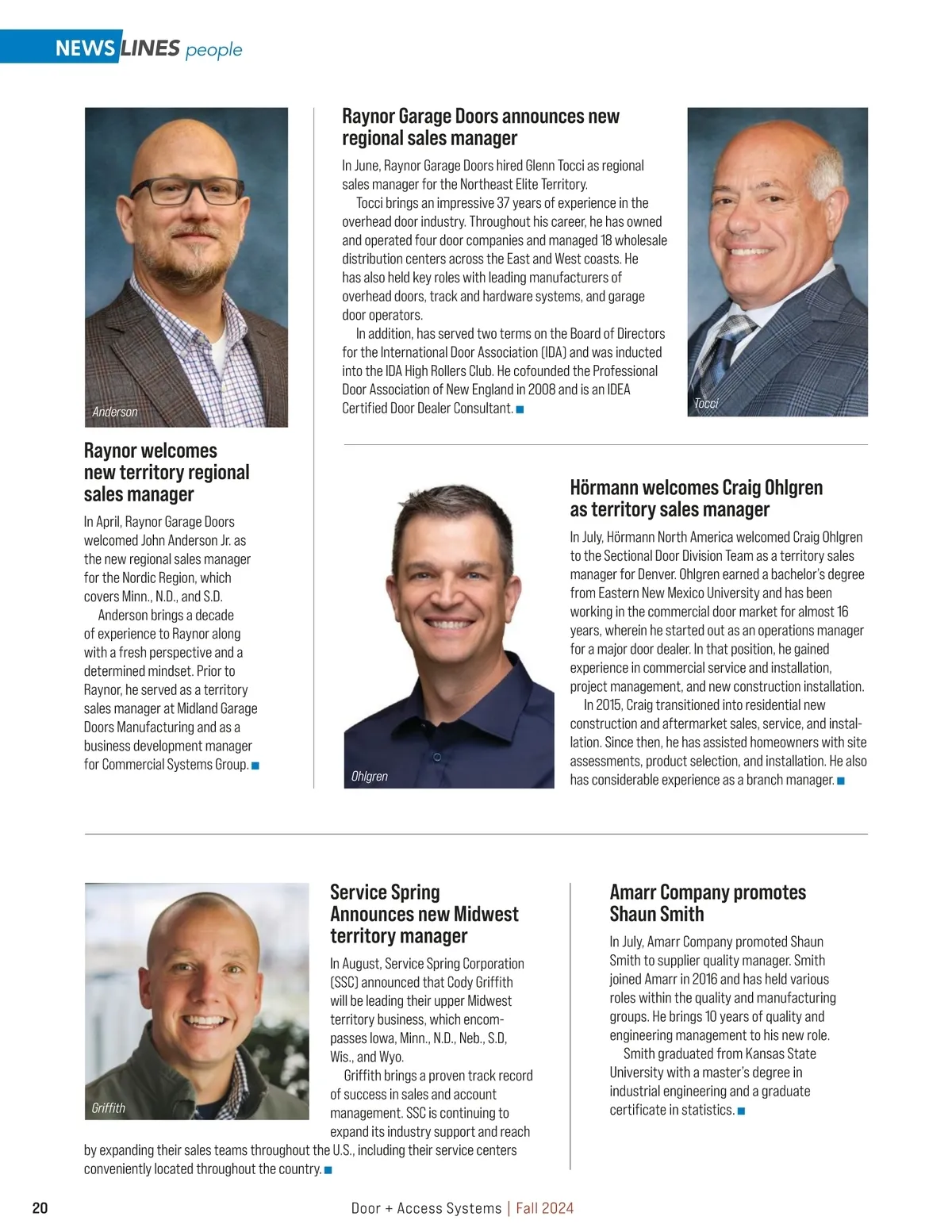 NEWSLINES people

Anderson

Raynor welcomes new territory regional sales manager

In April, Raynor Garage Doors welcomed John Anderson Jr. as the new regional sales manager for the Nordic Region, which covers Minn., N.D., and S.D.

Anderson brings a decade of experience to Raynor along with a fresh perspective and a determined mindset. Prior to Raynor, he served as a territory sales manager at Midland Garage Doors Manufacturing and as a business development manager for Commercial Systems Group. ■

Raynor Garage Doors announces new regional sales manager

In June, Raynor Garage Doors hired Glenn Tocci as regional sales manager for the Northeast Elite Territory.

Tocci brings an impressive 37 years of experience in the overhead door industry. Throughout his career, he has owned and operated four door companies and managed 18 wholesale distribution centers across the East and West coasts. He has also held key roles with leading manufacturers of overhead doors, track and hardware systems, and garage door operators.

In addition, has served two terms on the Board of Directors for the International Door Association (IDA) and was inducted into the IDA High Rollers Club. He cofounded the Professional Door Association of New England in 2008 and is an IDEA Certified Door Dealer Consultant. ■

Tocci

Ohlgren

Hörmann welcomes Craig Ohlgren as territory sales manager

In July, Hörmann North America welcomed Craig Ohlgren to the Sectional Door Division Team as a territory sales manager for Denver. Ohlgren earned a bachelor's degree from Eastern New Mexico University and has been working in the commercial door market for almost 16 years, wherein he started out as an operations manager for a major door dealer. In that position, he gained experience in commercial service and installation, project management, and new construction installation.

In 2015, Craig transitioned into residential new construction and aftermarket sales, service, and installation. Since then, he has assisted homeowners with site assessments, product selection, and installation. He also has considerable experience as a branch manager. ■

Griffith

Service Spring Announces new Midwest territory manager

In August, Service Spring Corporation (SSC) announced that Cody Griffith will be leading their upper Midwest territory business, which encompasses Iowa, Minn., N.D., Neb., S.D, Wis., and Wyo.

Griffith brings a proven track record of success in sales and account management. SSC is continuing to expand its industry support and reach by expanding their sales teams throughout the U.S., including their service centers conveniently located throughout the country. ■

Amarr Company promotes Shaun Smith

In July, Amarr Company promoted Shaun Smith to supplier quality manager. Smith joined Amarr in 2016 and has held various roles within the quality and manufacturing groups. He brings 10 years of quality and engineering management to his new role.

Smith graduated from Kansas State University with a master's degree in industrial engineering and a graduate certificate in statistics. ■

20

Door + Access Systems | Fall 2024